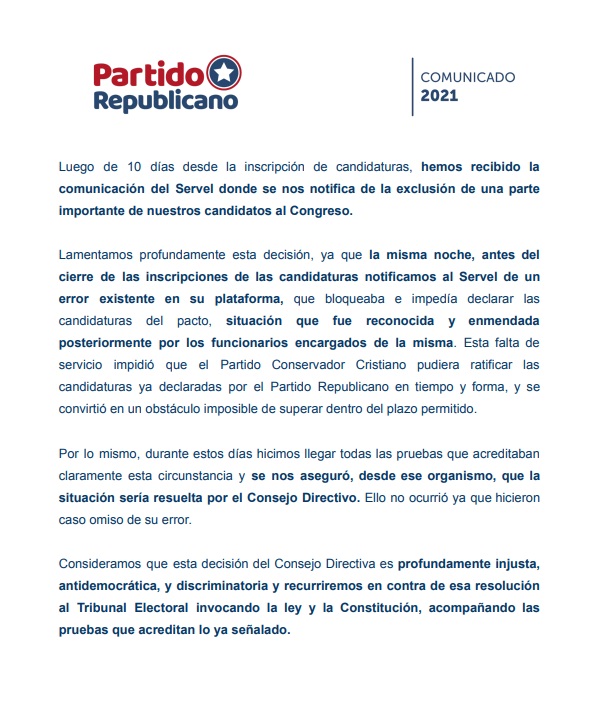 Partido Republicano

COMUNICADO
2021

Luego de 10 días desde la inscripción de candidaturas, hemos recibido la comunicación del Servel donde se nos notifica de la exclusión de una parte importante de nuestros candidatos al Congreso.

Lamentamos profundamente esta decisión, ya que la misma noche, antes del cierre de las inscripciones de las candidaturas notificamos al Servel de un error existente en su plataforma, que bloqueaba e impedía declarar las candidaturas del pacto, situación que fue reconocida y enmendada posteriormente por los funcionarios encargados de la misma. Esta falta de servicio impidió que el Partido Conservador Cristiano pudiera ratificar las candidaturas ya declaradas por el Partido Republicano en tiempo y forma, y se convirtió en un obstáculo imposible de superar dentro del plazo permitido.

Por lo mismo, durante estos días hicimos llegar todas las pruebas que acreditaban claramente esta circunstancia y se nos aseguró, desde ese organismo, que la situación sería resuelta por el Consejo Directivo. Ello no ocurrió ya que hicieron caso omiso de su error.

Consideramos que esta decisión del Consejo Directiva es profundamente injusta, antidemocrática, y discriminatoria y recurriremos en contra de esa resolución al Tribunal Electoral invocando la ley y la Constitución, acompañando las pruebas que acreditan lo ya señalado.